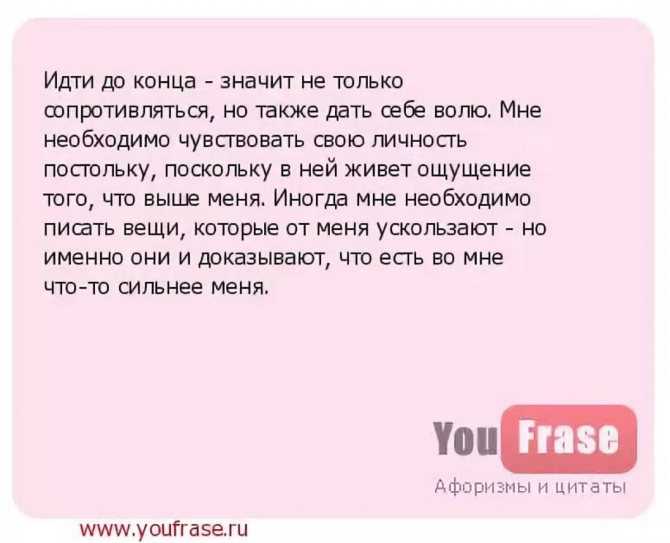 Идти до конца - значит не только сопротивляться, но также дать себе волю. Мне необходимо чувствовать свою личность постольку, поскольку в ней живет ощущение того, что выше меня. Иногда мне необходимо писать вещи, которые от меня ускользают - но именно они и доказывают, что есть во мне что-то сильнее меня.

You Frase
Афоризмы и цитаты

www.youfrase.ru